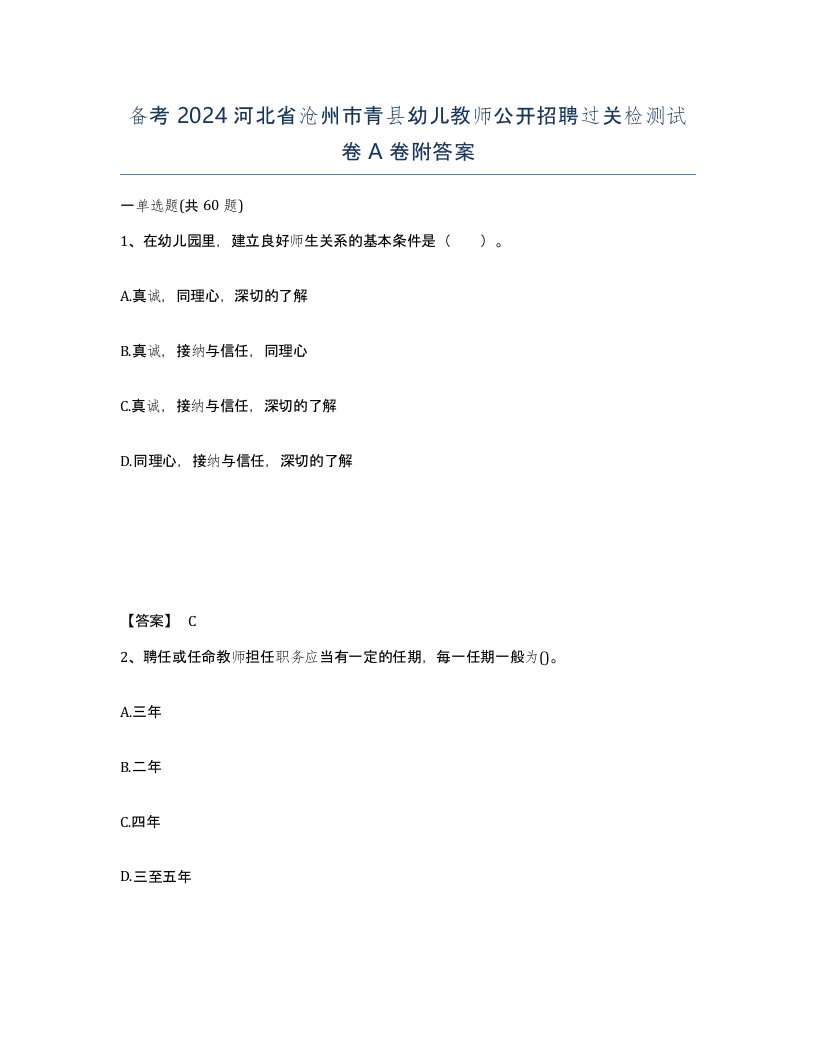 备考 2024 河北省沧州市青县幼儿教师公开招聘过关检测试卷 A 卷附答案

一单选题(共 60 题)

1、在幼儿园里，建立良好师生关系的基本条件是（　　）。

A.真诚，同理心，深切的了解

B.真诚，接纳与信任，同理心

C.真诚，接纳与信任，深切的了解

D.同理心，接纳与信任，深切的了解

【答案】 C

2、聘任或任命教师担任职务应当有一定的任期，每一任期一般为()。

A.三年

B.二年

C.四年

D.三至五年